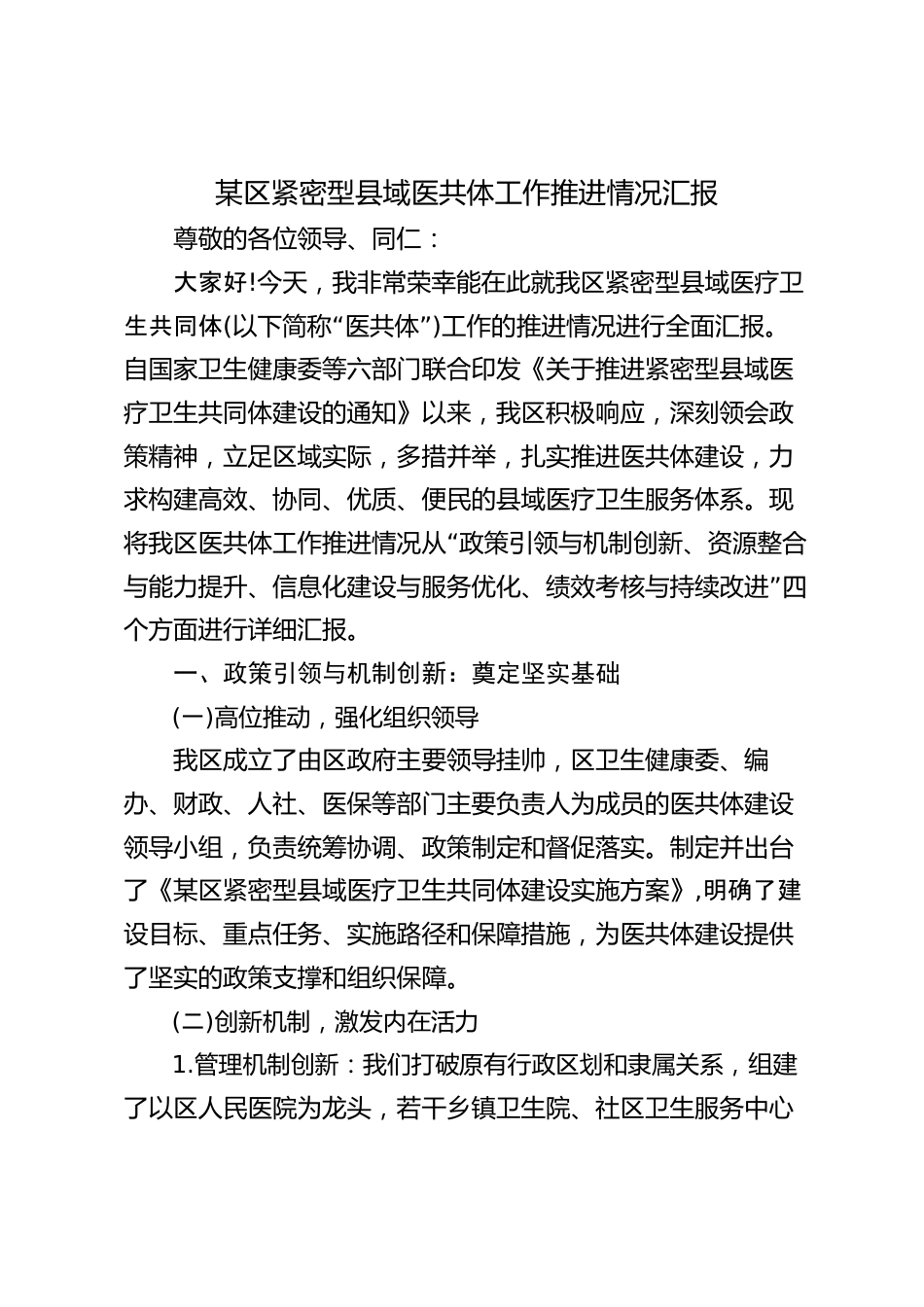 某区紧密型县域医共体工作推进情况汇报

尊敬的各位领导、同仁：

大家好!今天，我非常荣幸能在此就我区紧密型县域医疗卫生共同体(以下简称“医共体”)工作的推进情况进行全面汇报。自国家卫生健康委等六部门联合印发《关于推进紧密型县域医疗卫生共同体建设的通知》以来，我区积极响应，深刻领会政策精神，立足区域实际，多措并举，扎实推进医共体建设，力求构建高效、协同、优质、便民的县域医疗卫生服务体系。现将我区医共体工作推进情况从“政策引领与机制创新、资源整合与能力提升、信息化建设与服务优化、绩效考核与持续改进”四个方面进行详细汇报。

一、政策引领与机制创新：奠定坚实基础

(一)高位推动，强化组织领导

我区成立了由区政府主要领导挂帅，区卫生健康委、编办、财政、人社、医保等部门主要负责人为成员的医共体建设领导小组，负责统筹协调、政策制定和督促落实。制定并出台了《某区紧密型县域医疗卫生共同体建设实施方案》,明确了建设目标、重点任务、实施路径和保障措施，为医共体建设提供了坚实的政策支撑和组织保障。

(二)创新机制，激发内在活力

1.管理机制创新：我们打破原有行政区划和隶属关系，组建了以区人民医院为龙头，若干乡镇卫生院、社区卫生服务中心